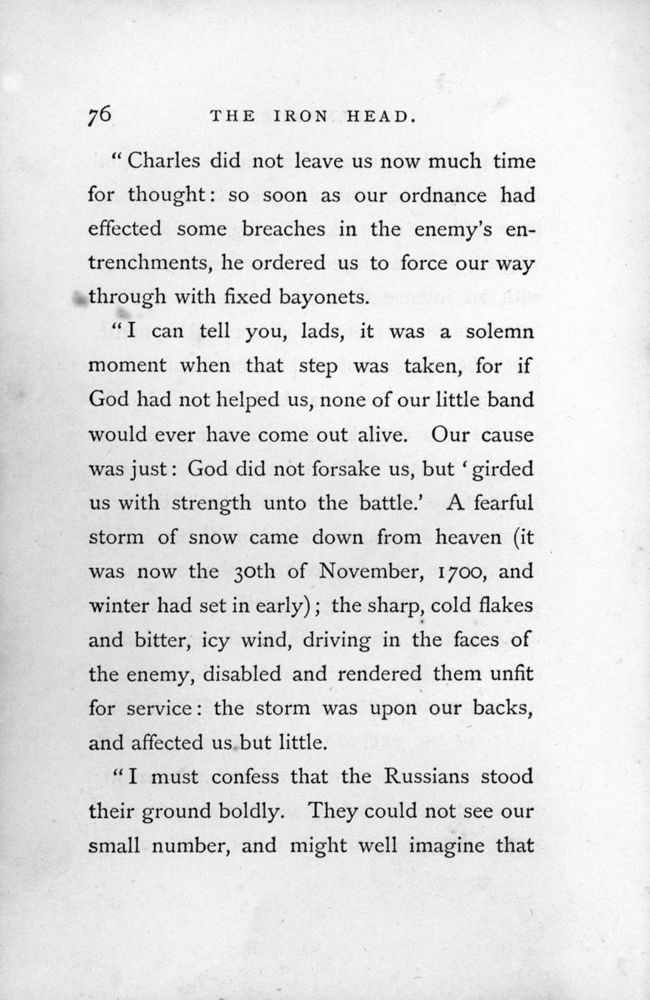 76 THE IRON HEAD.

"Charles did not leave us now much time for thought: so soon as our ordnance had effected some breaches in the enemy's entrenchments, he ordered us to force our way through with fixed bayonets.

"I can tell you, lads, it was a solemn moment when that step was taken, for if God had not helped us, none of our little band would ever have come out alive. Our cause was just: God did not forsake us, but 'girded us with strength unto the battle.' A fearful storm of snow came down from heaven (it was now the 30th of November, 1700, and winter had set in early); the sharp, cold flakes and bitter, icy wind, driving in the faces of the enemy, disabled and rendered them unfit for service: the storm was upon our backs, and affected us but little.

"I must confess that the Russians stood their ground boldly. They could not see our small number, and might well imagine that